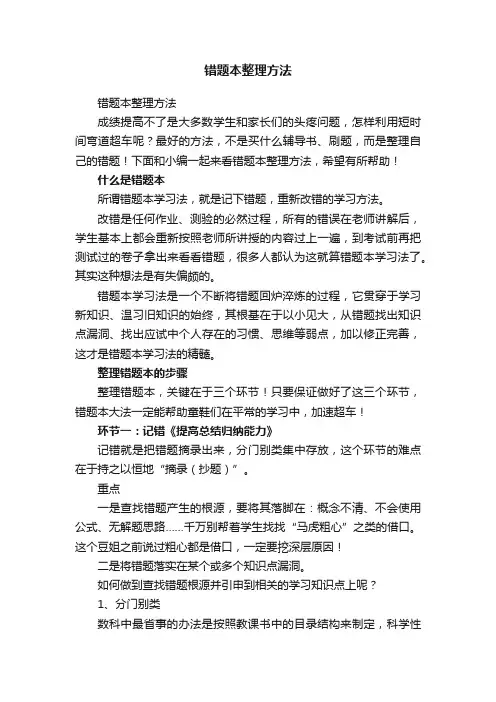 错题本整理方法

错题本整理方法

成绩提高不了是大多数学生和家长们的头疼问题，怎样利用短时间弯道超车呢？最好的方法，不是买什么辅导书、刷题，而是整理自己的错题！下面和小编一起来看错题本整理方法，希望有所帮助！

什么是错题本

所谓错题本学习法，就是记下错题，重新改错的学习方法。

改错是任何作业、测验的必然过程，所有的错误在老师讲解后，学生基本上都会重新按照老师所讲授的内容过上一遍，到考试前再把测试过的卷子拿出来看看错题，很多人都认为这就算错题本学习法了。其实这种想法是有失偏颇的。

错题本学习法是一个不断将错题回炉淬炼的过程，它贯穿于学习新知识、温习旧知识的始终，其根基在于以小见大，从错题找出知识点漏洞、找出应试中个人存在的习惯、思维等弱点，加以修正完善，这才是错题本学习法的精髓。

整理错题本的步骤

整理错题本，关键在于三个环节！只要保证做好了这三个环节，错题本大法一定能帮助童鞋们在平常的学习中，加速超车！

环节一：记错《提高总结归纳能力》

记错就是把错题摘录出来，分门别类集中存放，这个环节的难点在于持之以恒地“摘录（抄题）”。

重点

一是查找错题产生的根源，要将其落脚在：概念不清、不会使用公式、无解题思路……千万别帮着学生找找“马虎粗心”之类的借口。这个豆姐之前说过粗心都是借口，一定要挖深层原因！

二是将错题落实在某个或多个知识点漏洞。

如何做到查找错题根源并引申到相关的学习知识点上呢？

1、分门别类

数科中最省事的办法是按照教课书中的目录结构来制定，科学性